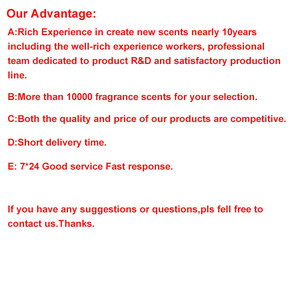 Our Advantage:

A:Rich Experience in create new scents nearly 10years including the well-rich experience workers, professional team dedicated to product R&D and satisfactory production line.

B:More than 10000 fragrance scents for your selection.

C:Both the quality and price of our products are competitive.

D:Short delivery time.

E: 7*24 Good service Fast response.

If you have any suggestions or questions,pls fell free to contact us.Thanks.